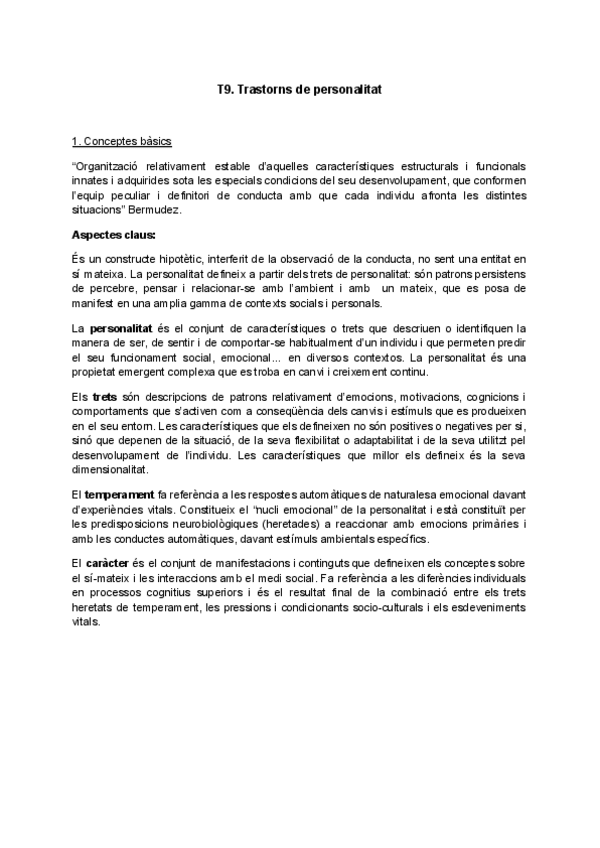 T9. Trastorns de personalitat

1. Conceptes bàsics

"Organització relativament estable d'aquelles característiques estructurals i funcionals innates i adquirides sota les especials condicions del seu desenvolupament, que conformen l'equip peculiar i definitori de conducta amb que cada individu afronta les distintes situacions" Bermudez.

Aspectes claus:

És un constructe hipotètic, interferit de la observació de la conducta, no sent una entitat en sí mateixa. La personalitat defineix a partir dels trets de personalitat: són patrons persistens de percebre, pensar i relacionar-se amb l'ambient i amb un mateix, que es posa de manifest en una amplia gamma de contexts socials i personals.

La personalitat és el conjunt de característiques o trets que descriuen o identifiquen la manera de ser, de sentir i de comportar-se habitualment d'un individu i que permeten predir el seu funcionament social, emocional... en diversos contextos. La personalitat és una propietat emergent complexa que es troba en canvi i creixement continu.

Els trets són descripcions de patrons relativament d'emocions, motivacions, cognicions i comportaments que s'activen com a conseqüència dels canvis i estímuls que es produeixen en el seu entorn. Les característiques que els defineixen no són positives o negatives per si, sinó que depenen de la situació, de la seva flexibilitat o adaptabilitat i de la seva utilitzt pel desenvolupament de l'individu. Les característiques que millor els defineix és la seva dimensionalitat.

El temperament fa referència a les respostes automàtiques de naturalesa emocional davant d'experiències vitals. Constitueix el "nucli emocional" de la personalitat i està constituït per les predisposicions neurobiològiques (heretades) a reaccionar amb emocions primàries i amb les conductes automàtiques, davant estímuls ambientals específics.

El caràcter és el conjunt de manifestacions i continguts que defineixen els conceptes sobre el sí-mateix i les interaccions amb el medi social. Fa referència a les diferències individuals en processos cognitius superiors i és el resultat final de la combinació entre els trets heretats de temperament, les pressions i condicionants socio-culturals i els esdeveniments vitals.